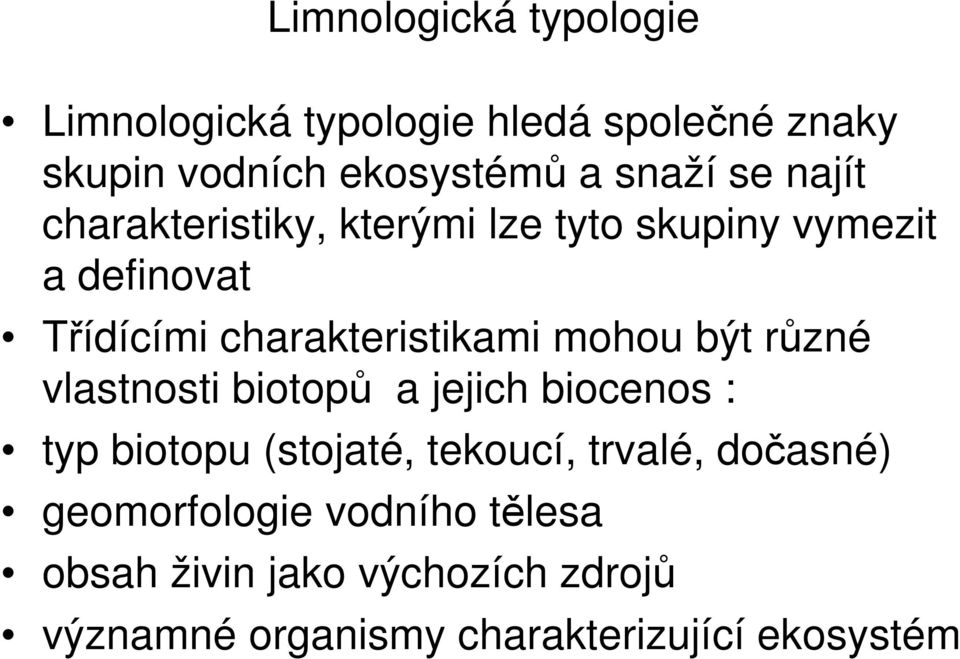 Limnologická typologie

• Limnologická typologie hledá společné znaky skupin vodních ekosystémů a snaží se najít charakteristiky, kterými lze tyto skupiny vymezit a definovat

• Třídícími charakteristikami mohou být různé vlastnosti biotopů  a jejich biocenos :

• typ biotopu (stojaté, tekoucí, trvalé, dočasné)

• geomorfologie vodního tělesa

• obsah živin jako výchozích zdrojů

• významné organismy charakterizující ekosystém